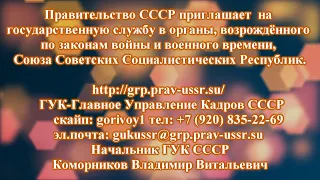 Правительство СССР приглашает на государственную службу в органы, возрождённого по законам войны и военного времени, Союза Советских Социалистических Республик.

http://grp.prav-ussr.su/
ГУК-Главное Управление Кадров СССР
скайп: gorivoy1 тел: +7 (920) 835-22-69
эл.почта: gukussr@grp.prav-ussr.su
Начальник ГУК СССР
Коморников Владимир Витальевич